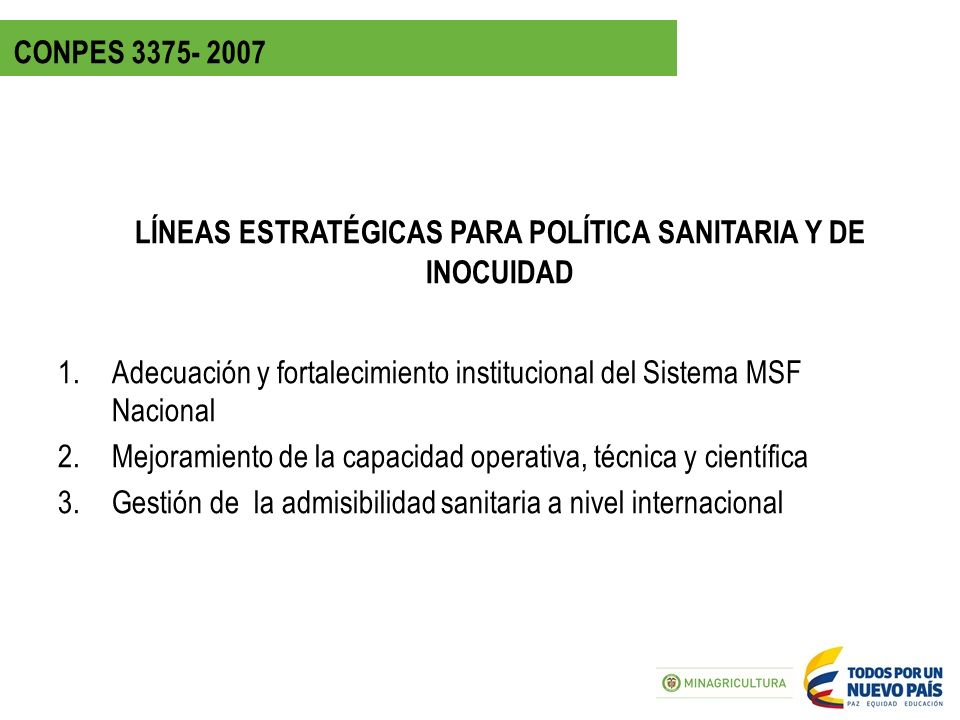 CONPES 3375- 2007

LÍNEAS ESTRATÉGICAS PARA POLÍTICA SANITARIA Y DE INOCUIDAD

1. Adecuación y fortalecimiento institucional del Sistema MSF Nacional
2. Mejoramiento de la capacidad operativa, técnica y científica
3. Gestión de la admisibilidad sanitaria a nivel internacional

MINAGRICULTURA

TODOS POR UN NUEVO PAÍS
PAZ EQUIDAD EDUCACIÓN